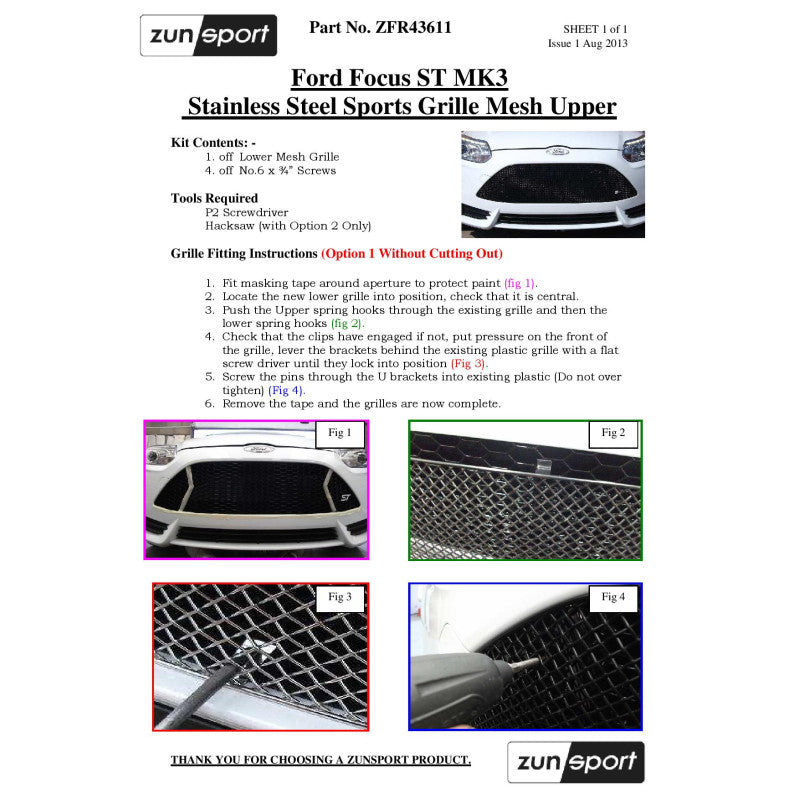 zunsport

Part No. ZFR43611

SHEET 1 of 1
Issue 1 Aug 2013

Ford Focus ST MK3
Stainless Steel Sports Grille Mesh Upper

Kit Contents: -
1. off Lower Mesh Grille
4. off No.6 x ¾" Screws

Tools Required
P2 Screwdriver
Hacksaw (with Option 2 Only)

Grille Fitting Instructions (Option 1 Without Cutting Out)

1. Fit masking tape around aperture to protect paint (fig 1).
2. Locate the new lower grille into position, check that it is central.
3. Push the Upper spring hooks through the existing grille and then the lower spring hooks (fig 2).
4. Check that the clips have engaged if not, put pressure on the front of the grille, lever the brackets behind the existing plastic grille with a flat screw driver until they lock into position (Fig 3).
5. Screw the pins through the U brackets into existing plastic (Do not over tighten) (Fig 4).
6. Remove the tape and the grilles are now complete.

Fig 1

ST

Fig 2

Fig 3

Fig 4

THANK YOU FOR CHOOSING A ZUNSPORT PRODUCT.

zunsport